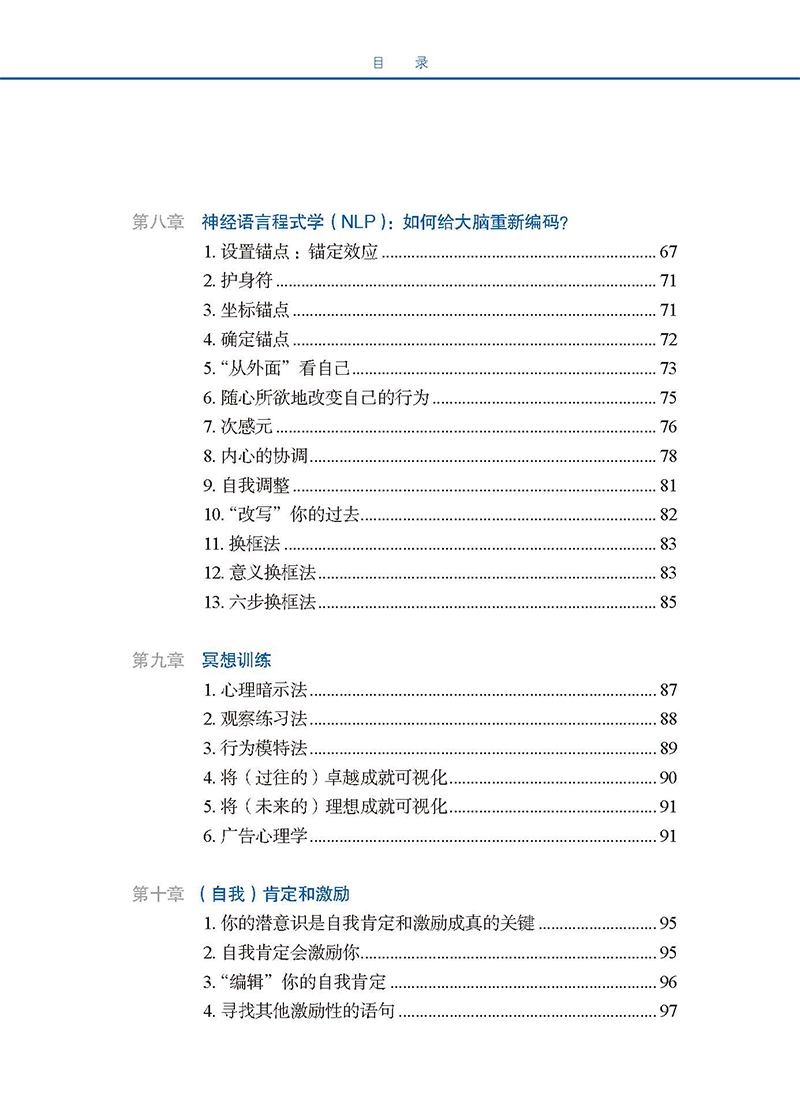 目　录

第八章　神经语言程式学（NLP）：如何给大脑重新编码？
1. 设置锚点：锚定效应 ........ 67
2. 护身符 ........ 71
3. 坐标锚点 ........ 71
4. 确定锚点 ........ 72
5. “从外面”看自己 ........ 73
6. 随心所欲地改变自己的行为 ........ 75
7. 次感元 ........ 76
8. 内心的协调 ........ 78
9. 自我调整 ........ 81
10. “改写”你的过去 ........ 82
11. 换框法 ........ 83
12. 意义换框法 ........ 83
13. 六步换框法 ........ 85

第九章　冥想训练
1. 心理暗示法 ........ 87
2. 观察练习法 ........ 88
3. 行为模特法 ........ 89
4. 将（过往的）卓越成就可视化 ........ 90
5. 将（未来的）理想成就可视化 ........ 91
6. 广告心理学 ........ 91

第十章　（自我）肯定和激励
1. 你的潜意识是自我肯定和激励成真的关键 ........ 95
2. 自我肯定会激励你 ........ 95
3. “编辑”你的自我肯定 ........ 96
4. 寻找其他激励性的语句 ........ 97